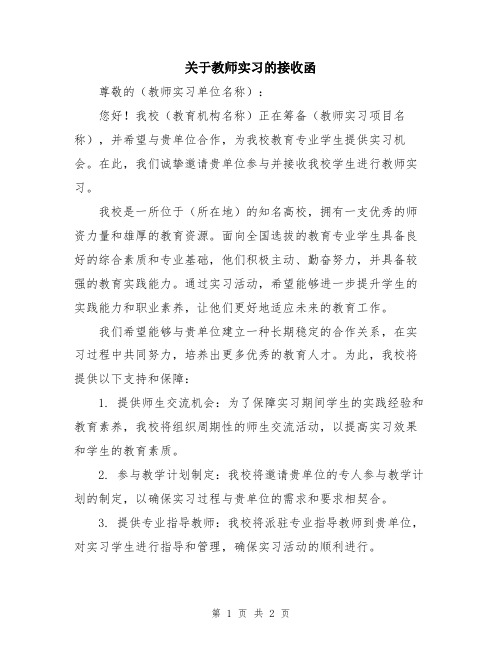 关于教师实习的接收函

尊敬的（教师实习单位名称）：

您好！我校（教育机构名称）正在筹备（教师实习项目名称），并希望与贵单位合作，为我校教育专业学生提供实习机会。在此，我们诚挚邀请贵单位参与并接收我校学生进行教师实习。

我校是一所位于（所在地）的知名高校，拥有一支优秀的师资力量和雄厚的教育资源。面向全国选拔的教育专业学生具备良好的综合素质和专业基础，他们积极主动、勤奋努力，并具备较强的教育实践能力。通过实习活动，希望能够进一步提升学生的实践能力和职业素养，让他们更好地适应未来的教育工作。

我们希望能够与贵单位建立一种长期稳定的合作关系，在实习过程中共同努力，培养出更多优秀的教育人才。为此，我校将提供以下支持和保障：

1. 提供师生交流机会：为了保障实习期间学生的实践经验和教育素养，我校将组织周期性的师生交流活动，以提高实习效果和学生的教育素质。

2. 参与教学计划制定：我校将邀请贵单位的专人参与教学计划的制定，以确保实习过程与贵单位的需求和要求相契合。

3. 提供专业指导教师：我校将派驻专业指导教师到贵单位，对实习学生进行指导和管理，确保实习活动的顺利进行。

第 1 页 共 2 页